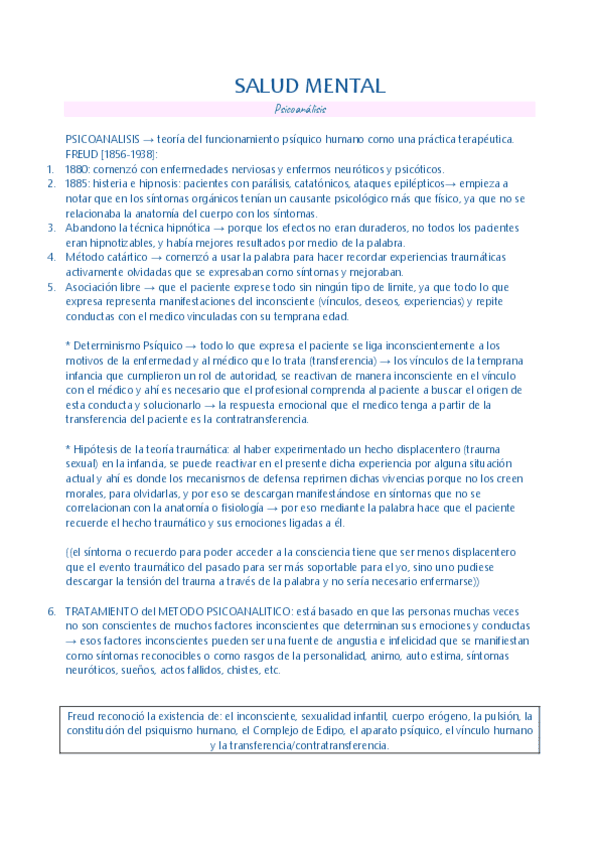 SALUD MENTAL

Psicoanálisis

PSICOANALISIS → teoría del funcionamiento psíquico humano como una práctica terapéutica.
FREUD [1856-1938]:

1. 1880: comenzó con enfermedades nerviosas y enfermos neuróticos y psicóticos.
2. 1885: histeria e hipnosis: pacientes con parálisis, catatónicos, ataques epilépticos→ empieza a notar que en los síntomas orgánicos tenían un causante psicológico más que físico, ya que no se relacionaba la anatomía del cuerpo con los síntomas.
3. Abandono la técnica hipnótica → porque los efectos no eran duraderos, no todos los pacientes eran hipnotizables, y había mejores resultados por medio de la palabra.
4. Método catártico → comenzó a usar la palabra para hacer recordar experiencias traumáticas activamente olvidadas que se expresaban como síntomas y mejoraban.
5. Asociación libre → que el paciente exprese todo sin ningún tipo de limite, ya que todo lo que expresa representa manifestaciones del inconsciente (vínculos, deseos, experiencias) y repite conductas con el medico vinculadas con su temprana edad.

* Determinismo Psíquico → todo lo que expresa el paciente se liga inconscientemente a los motivos de la enfermedad y al médico que lo trata (transferencia) → los vínculos de la temprana infancia que cumplieron un rol de autoridad, se reactivan de manera inconsciente en el vínculo con el médico y ahí es necesario que el profesional comprenda al paciente a buscar el origen de esta conducta y solucionarlo → la respuesta emocional que el medico tenga a partir de la transferencia del paciente es la contratransferencia.

* Hipótesis de la teoría traumática: al haber experimentado un hecho displacentero (trauma sexual) en la infancia, se puede reactivar en el presente dicha experiencia por alguna situación actual y ahí es donde los mecanismos de defensa reprimen dichas vivencias porque no los creen morales, para olvidarlas, y por eso se descargan manifestándose en síntomas que no se correlacionan con la anatomía o fisiología → por eso mediante la palabra hace que el paciente recuerde el hecho traumático y sus emociones ligadas a él.

((el síntoma o recuerdo para poder acceder a la consciencia tiene que ser menos displacentero que el evento traumático del pasado para ser más soportable para el yo, sino uno pudiese descargar la tensión del trauma a través de la palabra y no sería necesario enfermarse))

6. TRATAMIENTO del METODO PSICOANALITICO: está basado en que las personas muchas veces no son conscientes de muchos factores inconscientes que determinan sus emociones y conductas → esos factores inconscientes pueden ser una fuente de angustia e infelicidad que se manifiestan como síntomas reconocibles o como rasgos de la personalidad, animo, auto estima, síntomas neuróticos, sueños, actos fallidos, chistes, etc.

Freud reconoció la existencia de: el inconsciente, sexualidad infantil, cuerpo erógeno, la pulsión, la constitución del psiquismo humano, el Complejo de Edipo, el aparato psíquico, el vínculo humano y la transferencia/contratransferencia.